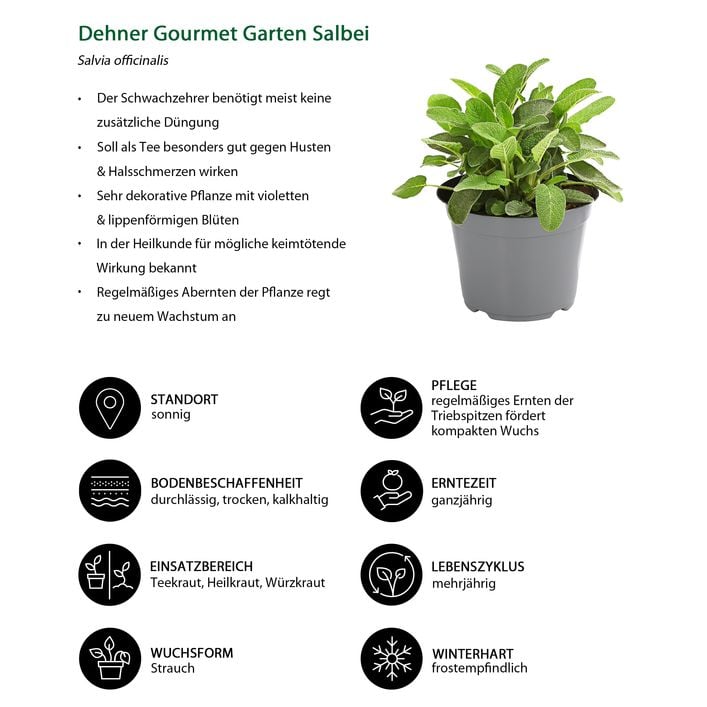 Dehner Gourmet Garten Salbei

Salvia officinalis

• Der Schwachzehrer benötigt meist keine zusätzliche Düngung
• Soll als Tee besonders gut gegen Husten & Halsschmerzen wirken
• Sehr dekorative Pflanze mit violetten & lippenförmigen Blüten
• In der Heilkunde für mögliche keimtötende Wirkung bekannt
• Regelmäßiges Abernten der Pflanze regt zu neuem Wachstum an

STANDORT
sonnig

BODENBESCHAFFENHEIT
durchlässig, trocken, kalkhaltig

EINSATZBEREICH
Teekraut, Heilkraut, Würzkraut

WUCHSFORM
Strauch

PFLEGE
regelmäßiges Ernten der Triebspitzen fördert kompakten Wuchs

ERNTEZEIT
ganzjährig

LEBENSZYKLUS
mehrjährig

WINTERHART
frostempfindlich